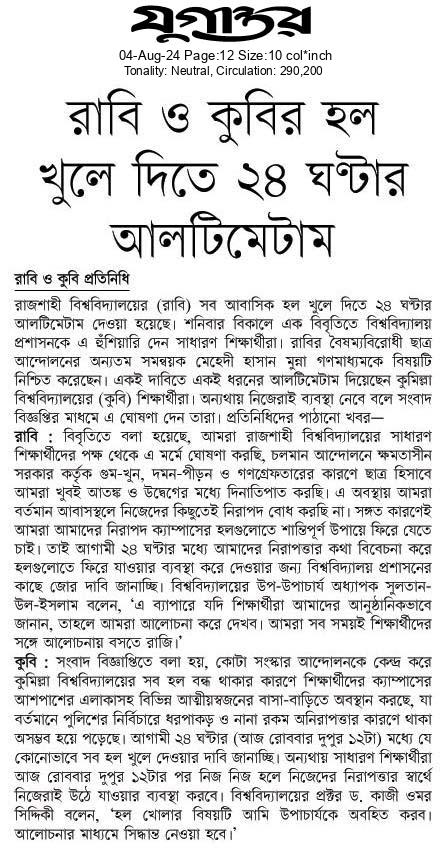 যুগান্তর

04-Aug-24 Page:12 Size:10 col*inch
Tonality: Neutral, Circulation: 290,200

রাবি ও কুবির হল খুলে দিতে ২৪ ঘণ্টার আলটিমেটাম

রাবি ও কুবি প্রতিনিধি

রাজশাহী বিশ্ববিদ্যালয়ের (রাবি) সব আবাসিক হল খুলে দিতে ২৪ ঘণ্টার আলটিমেটাম দেওয়া হয়েছে। শনিবার বিকালে এক বিবৃতিতে বিশ্ববিদ্যালয় প্রশাসনকে এ হুঁশিয়ারি দেন সাধারণ শিক্ষার্থীরা। রাবির বৈষম্যবিরোধী ছাত্র আন্দোলনের অন্যতম সমন্বয়ক মেহেদী হাসান মুন্না গণমাধ্যমকে বিষয়টি নিশ্চিত করেছেন। একই দাবিতে একই ধরনের আলটিমেটাম দিয়েছেন কুমিল্লা বিশ্ববিদ্যালয়ের (কুবি) শিক্ষার্থীরা। অন্যথায় নিজেরাই ব্যবস্থা নেবে বলে সংবাদ বিজ্ঞপ্তির মাধ্যমে এ ঘোষণা দেন তারা। প্রতিনিধিদের পাঠানো খবর—

রাবি : বিবৃতিতে বলা হয়েছে, আমরা রাজশাহী বিশ্ববিদ্যালয়ের সাধারণ শিক্ষার্থীদের পক্ষ থেকে এ মর্মে ঘোষণা করছি, চলমান আন্দোলনে ক্ষমতাসীন সরকার কর্তৃক গুম-খুন, দমন-পীড়ন ও গণগ্রেফতারের কারণে ছাত্র হিসাবে আমরা খুবই আতঙ্ক ও উদ্বেগের মধ্যে দিনাতিপাত করছি। এ অবস্থায় আমরা বর্তমান আবাসস্থলে নিজেদের কিছুতেই নিরাপদ বোধ করছি না। সঙ্গত কারণেই আমরা আমাদের নিরাপদ ক্যাম্পাসের হলগুলোতে শান্তিপূর্ণ উপায়ে ফিরে যেতে চাই। তাই আগামী ২৪ ঘণ্টার মধ্যে আমাদের নিরাপত্তার কথা বিবেচনা করে হলগুলোতে ফিরে যাওয়ার ব্যবস্থা করে দেওয়ার জন্য বিশ্ববিদ্যালয় প্রশাসনের কাছে জোর দাবি জানাচ্ছি। বিশ্ববিদ্যালয়ের উপ-উপাচার্য অধ্যাপক সুলতান-উল-ইসলাম বলেন, 'এ ব্যাপারে যদি শিক্ষার্থীরা আমাদের আনুষ্ঠানিকভাবে জানান, তাহলে আমরা আলোচনা করে দেখব। আমরা সব সময়ই শিক্ষার্থীদের সঙ্গে আলোচনায় বসতে রাজি।'

কুবি : সংবাদ বিজ্ঞপ্তিতে বলা হয়, কোটা সংস্কার আন্দোলনকে কেন্দ্র করে কুমিল্লা বিশ্ববিদ্যালয়ের সব হল বন্ধ থাকার কারণে শিক্ষার্থীদের ক্যাম্পাসের আশপাশের এলাকাসহ বিভিন্ন আত্মীয়স্বজনের বাসা-বাড়িতে অবস্থান করছে, যা বর্তমানে পুলিশের নির্বিচারে ধরপাকড় ও নানা রকম অনিরাপত্তার কারণে থাকা অসম্ভব হয়ে পড়েছে। আগামী ২৪ ঘণ্টার (আজ রোববার দুপুর ১২টা) মধ্যে যে কোনোভাবে সব হল খুলে দেওয়ার দাবি জানাচ্ছি। অন্যথায় সাধারণ শিক্ষার্থীরা আজ রোববার দুপুর ১২টার পর নিজ নিজ হলে নিজেদের নিরাপত্তার স্বার্থে নিজেরাই উঠে যাওয়ার ব্যবস্থা করবে। বিশ্ববিদ্যালয়ের প্রক্টর ড. কাজী ওমর সিদ্দিকী বলেন, 'হল খোলার বিষয়টি আমি উপাচার্যকে অবহিত করব। আলোচনার মাধ্যমে সিদ্ধান্ত নেওয়া হবে।'